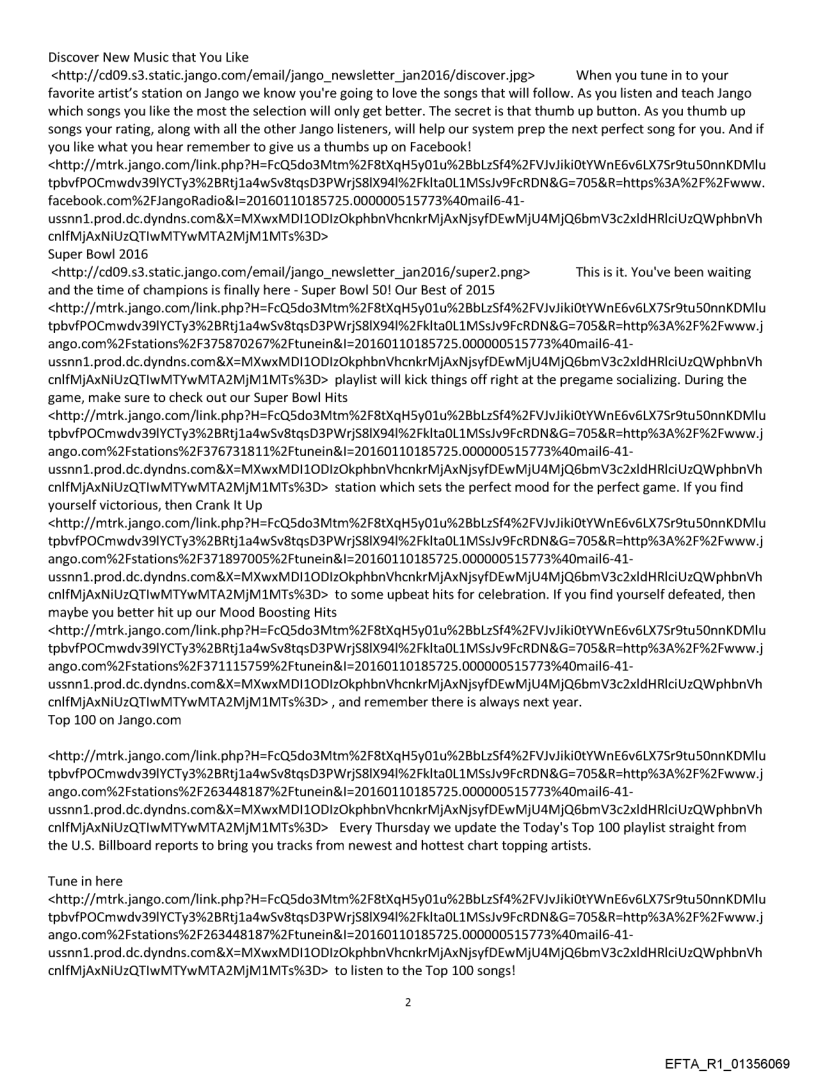 Discover New Music that You Like
<http://cd09.s3.static.jango.com/email/jango_newsletter_jan2016/discover.jpg> When you tune in to your favorite artist's station on Jango we know you're going to love the songs that will follow. As you listen and teach Jango which songs you like the most the selection will only get better. The secret is that thumb up button. As you thumb up songs your rating, along with all the other Jango listeners, will help our system prep the next perfect song for you. And if you like what you hear remember to give us a thumbs up on Facebook!
<http://mtrk.jango.com/link.php?H=FcQ5do3Mtm%2F8tXqH5y01u%2BbLzSf4%2FVJvJiki0tYWnE6v6LX7Sr9tu50nnKDMlutpbvfPOCmwdv39lYCTy3%2BRtj1a4wSv8tqsD3PWrjS8lX94l%2Fklta0L1MSsJv9FcRDN&G=705&R=https%3A%2F%2Fwww.facebook.com%2FJangoRadio&I=20160110185725.000000515773%40mail6-41-ussnn1.prod.dc.dyndns.com&X=MXwxMDI1ODIzOkphbnVhcnkrMjAxNjsyfDEwMjU4MjQ6bmV3c2xldHRlciUzQWphbnVhcnlfMjAxNiUzQTIwMTYwMTA2MjM1MTs%3D>
Super Bowl 2016
<http://cd09.s3.static.jango.com/email/jango_newsletter_jan2016/super2.png> This is it. You've been waiting and the time of champions is finally here - Super Bowl 50! Our Best of 2015
<http://mtrk.jango.com/link.php?H=FcQ5do3Mtm%2F8tXqH5y01u%2BbLzSf4%2FVJvJiki0tYWnE6v6LX7Sr9tu50nnKDMlutpbvfPOCmwdv39lYCTy3%2BRtj1a4wSv8tqsD3PWrjS8lX94l%2Fklta0L1MSsJv9FcRDN&G=705&R=http%3A%2F%2Fwww.jango.com%2Fstations%2F375870267%2Ftunein&I=20160110185725.000000515773%40mail6-41-ussnn1.prod.dc.dyndns.com&X=MXwxMDI1ODIzOkphbnVhcnkrMjAxNjsyfDEwMjU4MjQ6bmV3c2xldHRlciUzQWphbnVhcnlfMjAxNiUzQTIwMTYwMTA2MjM1MTs%3D> playlist will kick things off right at the pregame socializing. During the game, make sure to check out our Super Bowl Hits
<http://mtrk.jango.com/link.php?H=FcQ5do3Mtm%2F8tXqH5y01u%2BbLzSf4%2FVJvJiki0tYWnE6v6LX7Sr9tu50nnKDMlutpbvfPOCmwdv39lYCTy3%2BRtj1a4wSv8tqsD3PWrjS8lX94l%2Fklta0L1MSsJv9FcRDN&G=705&R=http%3A%2F%2Fwww.jango.com%2Fstations%2F376731811%2Ftunein&I=20160110185725.000000515773%40mail6-41-ussnn1.prod.dc.dyndns.com&X=MXwxMDI1ODIzOkphbnVhcnkrMjAxNjsyfDEwMjU4MjQ6bmV3c2xldHRlciUzQWphbnVhcnlfMjAxNiUzQTIwMTYwMTA2MjM1MTs%3D> station which sets the perfect mood for the perfect game. If you find yourself victorious, then Crank It Up
<http://mtrk.jango.com/link.php?H=FcQ5do3Mtm%2F8tXqH5y01u%2BbLzSf4%2FVJvJiki0tYWnE6v6LX7Sr9tu50nnKDMlutpbvfPOCmwdv39lYCTy3%2BRtj1a4wSv8tqsD3PWrjS8lX94l%2Fklta0L1MSsJv9FcRDN&G=705&R=http%3A%2F%2Fwww.jango.com%2Fstations%2F371897005%2Ftunein&I=20160110185725.000000515773%40mail6-41-ussnn1.prod.dc.dyndns.com&X=MXwxMDI1ODIzOkphbnVhcnkrMjAxNjsyfDEwMjU4MjQ6bmV3c2xldHRlciUzQWphbnVhcnlfMjAxNiUzQTIwMTYwMTA2MjM1MTs%3D> to some upbeat hits for celebration. If you find yourself defeated, then maybe you better hit up our Mood Boosting Hits
<http://mtrk.jango.com/link.php?H=FcQ5do3Mtm%2F8tXqH5y01u%2BbLzSf4%2FVJvJiki0tYWnE6v6LX7Sr9tu50nnKDMlutpbvfPOCmwdv39lYCTy3%2BRtj1a4wSv8tqsD3PWrjS8lX94l%2Fklta0L1MSsJv9FcRDN&G=705&R=http%3A%2F%2Fwww.jango.com%2Fstations%2F371115759%2Ftunein&I=20160110185725.000000515773%40mail6-41-ussnn1.prod.dc.dyndns.com&X=MXwxMDI1ODIzOkphbnVhcnkrMjAxNjsyfDEwMjU4MjQ6bmV3c2xldHRlciUzQWphbnVhcnlfMjAxNiUzQTIwMTYwMTA2MjM1MTs%3D> , and remember there is always next year.
Top 100 on Jango.com

<http://mtrk.jango.com/link.php?H=FcQ5do3Mtm%2F8tXqH5y01u%2BbLzSf4%2FVJvJiki0tYWnE6v6LX7Sr9tu50nnKDMlutpbvfPOCmwdv39lYCTy3%2BRtj1a4wSv8tqsD3PWrjS8lX94l%2Fklta0L1MSsJv9FcRDN&G=705&R=http%3A%2F%2Fwww.jango.com%2Fstations%2F263448187%2Ftunein&I=20160110185725.000000515773%40mail6-41-ussnn1.prod.dc.dyndns.com&X=MXwxMDI1ODIzOkphbnVhcnkrMjAxNjsyfDEwMjU4MjQ6bmV3c2xldHRlciUzQWphbnVhcnlfMjAxNiUzQTIwMTYwMTA2MjM1MTs%3D> Every Thursday we update the Today's Top 100 playlist straight from the U.S. Billboard reports to bring you tracks from newest and hottest chart topping artists.

Tune in here
<http://mtrk.jango.com/link.php?H=FcQ5do3Mtm%2F8tXqH5y01u%2BbLzSf4%2FVJvJiki0tYWnE6v6LX7Sr9tu50nnKDMlutpbvfPOCmwdv39lYCTy3%2BRtj1a4wSv8tqsD3PWrjS8lX94l%2Fklta0L1MSsJv9FcRDN&G=705&R=http%3A%2F%2Fwww.jango.com%2Fstations%2F263448187%2Ftunein&I=20160110185725.000000515773%40mail6-41-ussnn1.prod.dc.dyndns.com&X=MXwxMDI1ODIzOkphbnVhcnkrMjAxNjsyfDEwMjU4MjQ6bmV3c2xldHRlciUzQWphbnVhcnlfMjAxNiUzQTIwMTYwMTA2MjM1MTs%3D> to listen to the Top 100 songs!

2

EFTA_R1_01356069